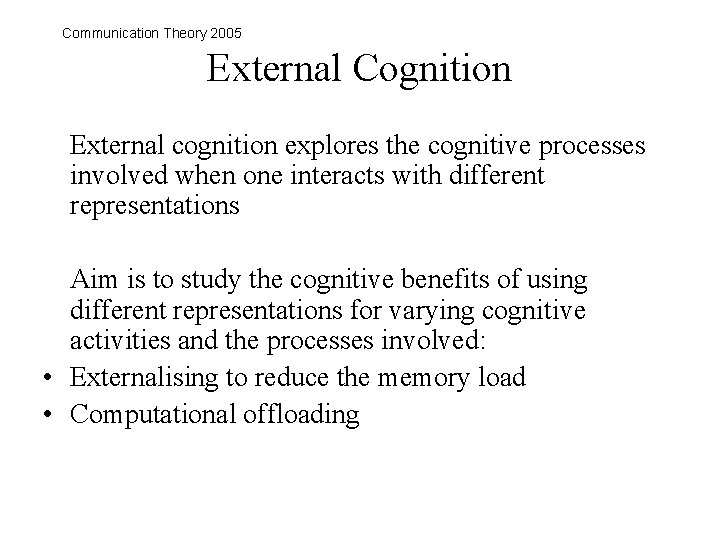 Communication Theory 2005

External Cognition

External cognition explores the cognitive processes involved when one interacts with different representations

Aim is to study the cognitive benefits of using different representations for varying cognitive activities and the processes involved:

• Externalising to reduce the memory load
• Computational offloading